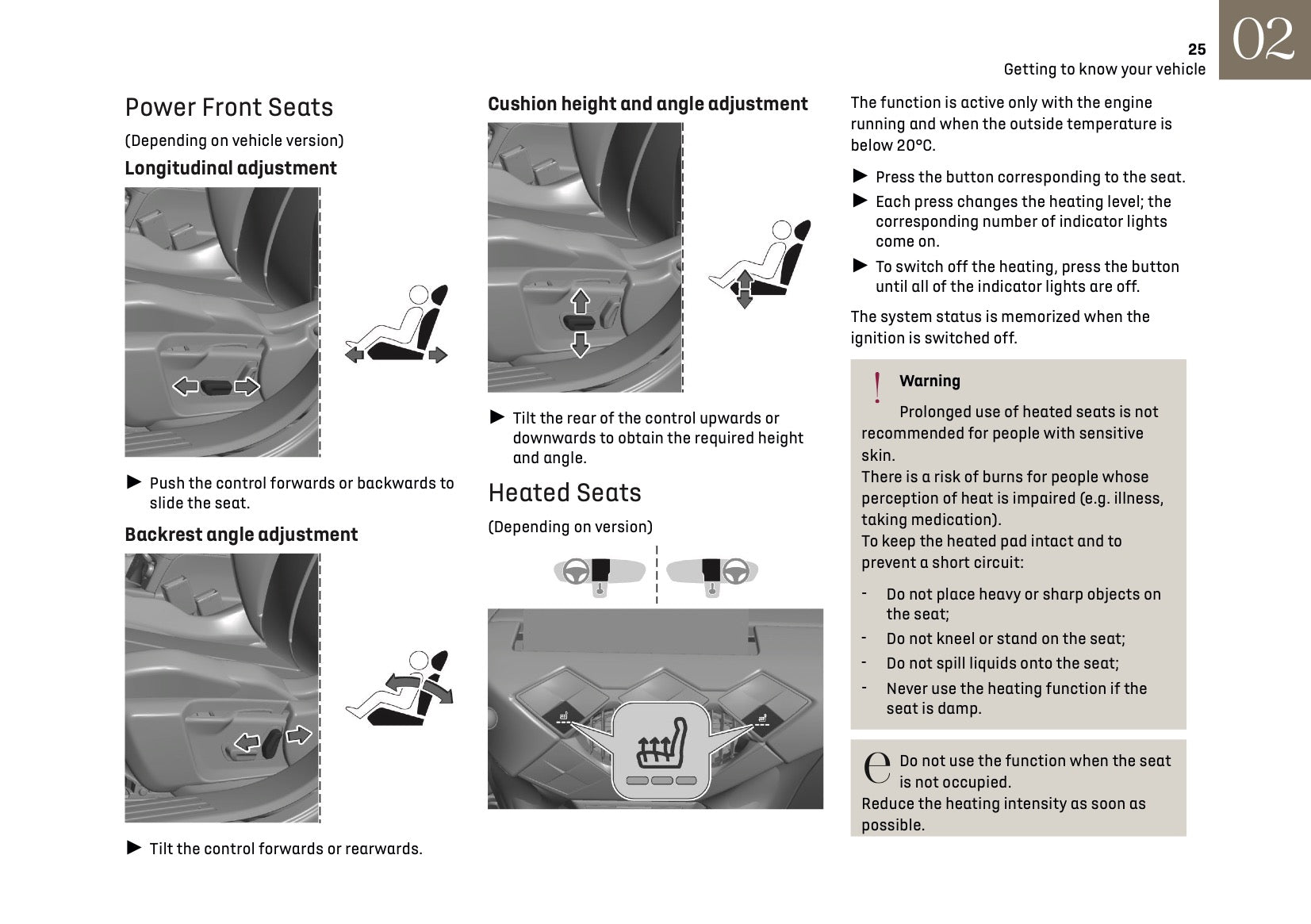 25
Getting to know your vehicle
02

Power Front Seats

(Depending on vehicle version)

Longitudinal adjustment

► Push the control forwards or backwards to slide the seat.

Backrest angle adjustment

► Tilt the control forwards or rearwards.

Cushion height and angle adjustment

► Tilt the rear of the control upwards or downwards to obtain the required height and angle.

Heated Seats

(Depending on version)

The function is active only with the engine running and when the outside temperature is below 20°C.

► Press the button corresponding to the seat.
► Each press changes the heating level; the corresponding number of indicator lights come on.
► To switch off the heating, press the button until all of the indicator lights are off.

The system status is memorized when the ignition is switched off.

! Warning
Prolonged use of heated seats is not recommended for people with sensitive skin.
There is a risk of burns for people whose perception of heat is impaired (e.g. illness, taking medication).
To keep the heated pad intact and to prevent a short circuit:

- Do not place heavy or sharp objects on the seat;
- Do not kneel or stand on the seat;
- Do not spill liquids onto the seat;
- Never use the heating function if the seat is damp.

e Do not use the function when the seat is not occupied.
Reduce the heating intensity as soon as possible.